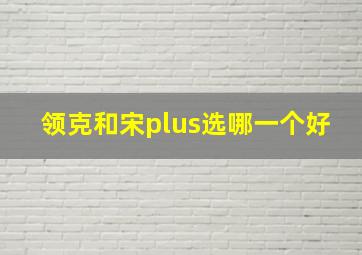 领克和宋plus选哪一个好